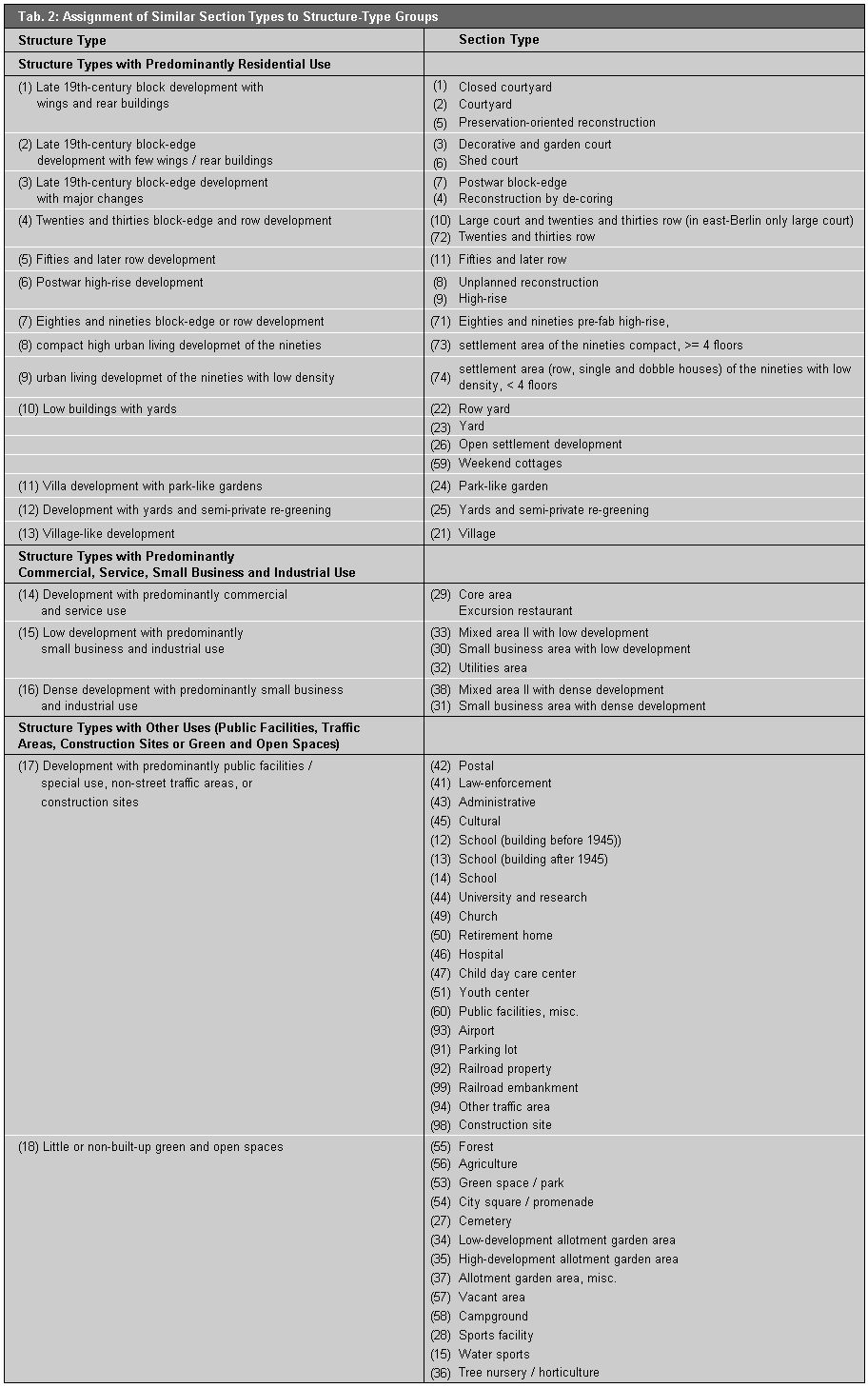 Tab. 2: Assignment of Similar Section Types to Structure-Type Groups

| Structure Type | Section Type |
|---|---|
| Structure Types with Predominantly Residential Use | |
| (1) Late 19th-century block development with wings and rear buildings | (1) Closed courtyard (2) Courtyard (5) Preservation-oriented reconstruction |
| (2) Late 19th-century block-edge development with few wings / rear buildings | (3) Decorative and garden court (6) Shed court |
| (3) Late 19th-century block-edge development with major changes | (7) Postwar block-edge (4) Reconstruction by de-coring |
| (4) Twenties and thirties block-edge and row development | (10) Large court and twenties and thirties row (in east-Berlin only large court) (72) Twenties and thirties row |
| (5) Fifties and later row development | (11) Fifties and later row |
| (6) Postwar high-rise development | (8) Unplanned reconstruction (9) High-rise |
| (7) Eighties and nineties block-edge or row development | (71) Eighties and nineties pre-fab high-rise, |
| (8) compact high urban living developmet of the nineties | (73) settlement area of the nineties compact, >= 4 floors |
| (9) urban living developmet of the nineties with low density | (74) settlement area (row, single and dobble houses) of the nineties with low density, < 4 floors |
| (10) Low buildings with yards | (22) Row yard |
| | (23) Yard |
| | (26) Open settlement development |
| | (59) Weekend cottages |
| (11) Villa development with park-like gardens | (24) Park-like garden |
| (12) Development with yards and semi-private re-greening | (25) Yards and semi-private re-greening |
| (13) Village-like development | (21) Village |
| Structure Types with Predominantly Commercial, Service, Small Business and Industrial Use | |
| (14) Development with predominantly commercial and service use | (29) Core area Excursion restaurant |
| (15) Low development with predominantly small business and industrial use | (33) Mixed area II with low development (30) Small business area with low development (32) Utilities area |
| (16) Dense development with predominantly small business and industrial use | (38) Mixed area II with dense development (31) Small business area with dense development |
| Structure Types with Other Uses (Public Facilities, Traffic Areas, Construction Sites or Green and Open Spaces) | |
| (17) Development with predominantly public facilities / special use, non-street traffic areas, or construction sites | (42) Postal (41) Law-enforcement (43) Administrative (45) Cultural (12) School (building before 1945)) (13) School (building after 1945) (14) School (44) University and research (49) Church (50) Retirement home (46) Hospital (47) Child day care center (51) Youth center (60) Public facilities, misc. (93) Airport (91) Parking lot (92) Railroad property (99) Railroad embankment (94) Other traffic area (98) Construction site |
| (18) Little or non-built-up green and open spaces | (55) Forest (56) Agriculture (53) Green space / park (54) City square / promenade (27) Cemetery (34) Low-development allotment garden area (35) High-development allotment garden area (37) Allotment garden area, misc. (57) Vacant area (58) Campground (28) Sports facility (15) Water sports (36) Tree nursery / horticulture |